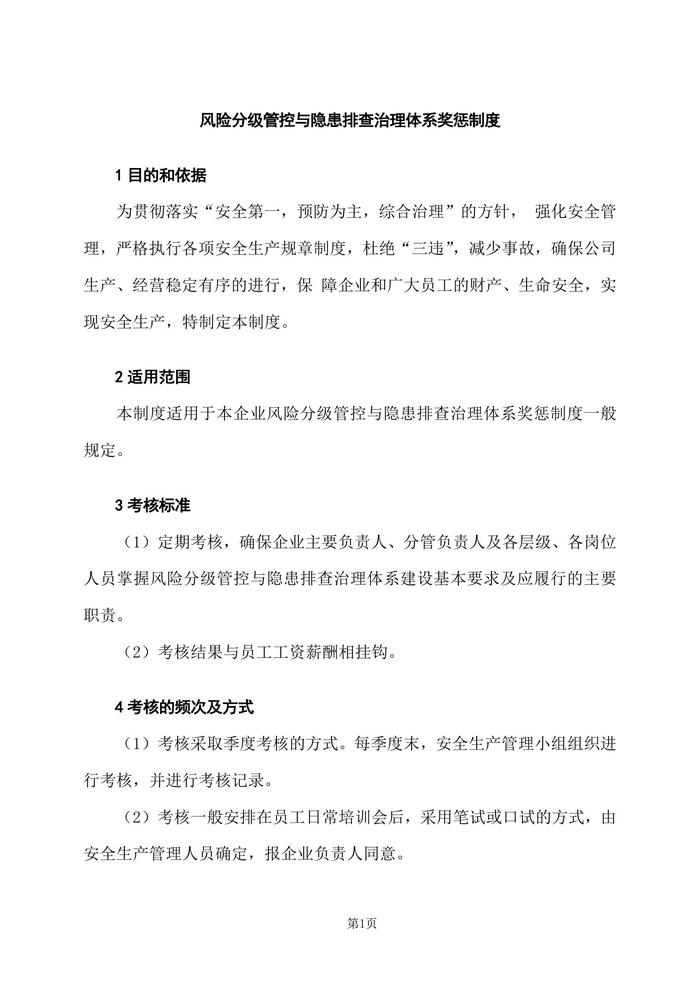 风险分级管控与隐患排查治理体系奖惩制度

1 目的和依据

为贯彻落实“安全第一，预防为主，综合治理”的方针， 强化安全管理，严格执行各项安全生产规章制度，杜绝“三违”，减少事故，确保公司生产、经营稳定有序的进行，保 障企业和广大员工的财产、生命安全，实现安全生产，特制定本制度。

2 适用范围

本制度适用于本企业风险分级管控与隐患排查治理体系奖惩制度一般规定。

3 考核标准

（1）定期考核，确保企业主要负责人、分管负责人及各层级、各岗位人员掌握风险分级管控与隐患排查治理体系建设基本要求及应履行的主要职责。

（2）考核结果与员工工资薪酬相挂钩。

4 考核的频次及方式

（1）考核采取季度考核的方式。每季度末，安全生产管理小组组织进行考核，并进行考核记录。

（2）考核一般安排在员工日常培训会后，采用笔试或口试的方式，由安全生产管理人员确定，报企业负责人同意。

第1页